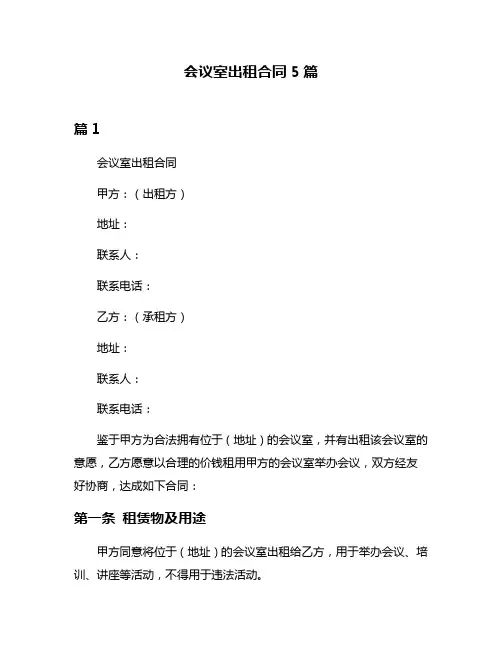 会议室出租合同 5 篇

篇 1

会议室出租合同

甲方：（出租方）

地址：

联系人：

联系电话：

乙方：（承租方）

地址：

联系人：

联系电话：

鉴于甲方为合法拥有位于（地址）的会议室，并有出租该会议室的意愿，乙方愿意以合理的价钱租用甲方的会议室举办会议，双方经友好协商，达成如下合同：

第一条 租赁物及用途

甲方同意将位于（地址）的会议室出租给乙方，用于举办会议、培训、讲座等活动，不得用于违法活动。